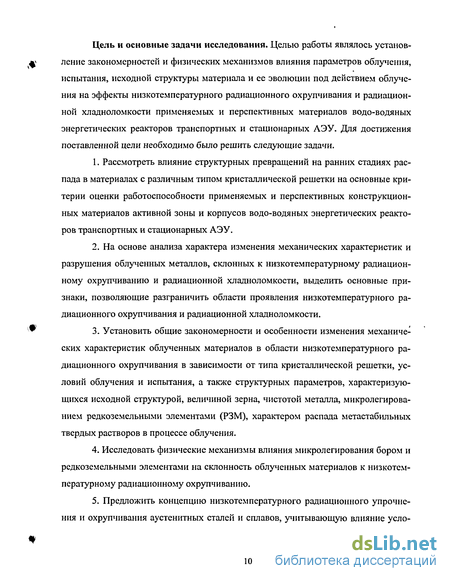 **Цель и основные задачи исследования.** Целью работы являлось установление закономерностей и физических механизмов влияния параметров облучения, испытания, исходной структуры материала и ее эволюции под действием облучения на эффекты низкотемпературного радиационного охрупчивания и радиационной хладноломкости применяемых и перспективных материалов водо-водяных энергетических реакторов транспортных и стационарных АЭУ. Для достижения поставленной цели необходимо было решить следующие задачи.

1. Рассмотреть влияние структурных превращений на ранних стадиях распада в материалах с различным типом кристаллической решетки на основные критерии оценки работоспособности применяемых и перспективных конструкционных материалов активной зоны и корпусов водо-водяных энергетических реакторов транспортных и стационарных АЭУ.

2. На основе анализа характера изменения механических характеристик и разрушения облученных металлов, склонных к низкотемпературному радиационному охрупчиванию и радиационной хладноломкости, выделить основные признаки, позволяющие разграничить области проявления низкотемпературного радиационного охрупчивания и радиационной хладноломкости.

3. Установить общие закономерности и особенности изменения механических характеристик облученных материалов в области низкотемпературного радиационного охрупчивания в зависимости от типа кристаллической решетки, условий облучения и испытания, а также структурных параметров, характеризующихся исходной структурой, величиной зерна, чистотой металла, микролегированием редкоземельными элементами (РЗМ), характером распада метастабильных твердых растворов в процессе облучения.

4. Исследовать физические механизмы влияния микролегирования бором и редкоземельными элементами на склонность облученных материалов к низкотемпературному радиационному охрупчиванию.

5. Предложить концепцию низкотемпературного радиационного упрочнения и охрупчивания аустенитных сталей и сплавов, учитывающую влияние усло-

10

dsLib.net
библиотека диссертаций